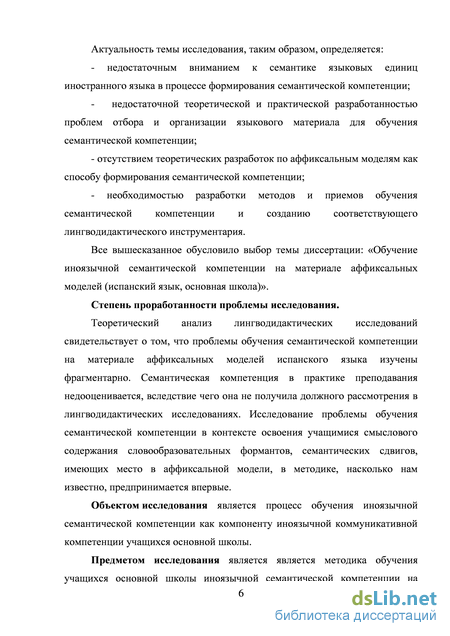 Актуальность темы исследования, таким образом, определяется:

- недостаточным вниманием к семантике языковых единиц иностранного языка в процессе формирования семантической компетенции;

- недостаточной теоретической и практической разработанностью проблем отбора и организации языкового материала для обучения семантической компетенции;

- отсутствием теоретических разработок по аффиксальным моделям как способу формирования семантической компетенции;

- необходимостью разработки методов и приемов обучения семантической компетенции и созданию соответствующего лингводидактического инструментария.

Все вышесказанное обусловило выбор темы диссертации: «Обучение иноязычной семантической компетенции на материале аффиксальных моделей (испанский язык, основная школа)».

Степень проработанности проблемы исследования.

Теоретический анализ лингводидактических исследований свидетельствует о том, что проблемы обучения семантической компетенции на материале аффиксальных моделей испанского языка изучены фрагментарно. Семантическая компетенция в практике преподавания недооценивается, вследствие чего она не получила должного рассмотрения в лингводидактических исследованиях. Исследование проблемы обучения семантической компетенции в контексте освоения учащимися смыслового содержания словообразовательных формантов, семантических сдвигов, имеющих место в аффиксальной модели, в методике, насколько нам известно, предпринимается впервые.

Объектом исследования является процесс обучения иноязычной семантической компетенции как компоненту иноязычной коммуникативной компетенции учащихся основной школы.

Предметом исследования является является методика обучения учащихся основной школы иноязычной семантической компетенции на

6

dsLib.net
библиотека диссертаций